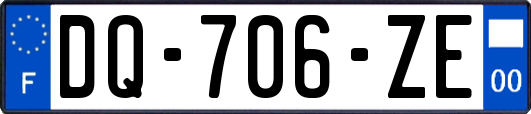 F
DQ-706-ZE
00